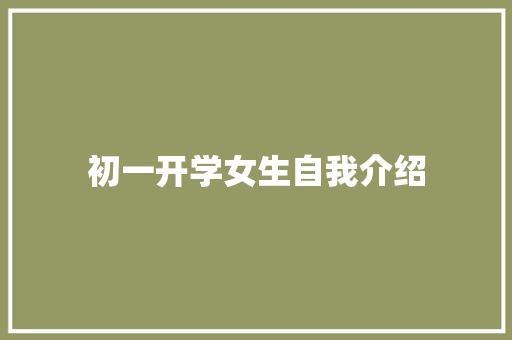 初一开学女生自我介绍